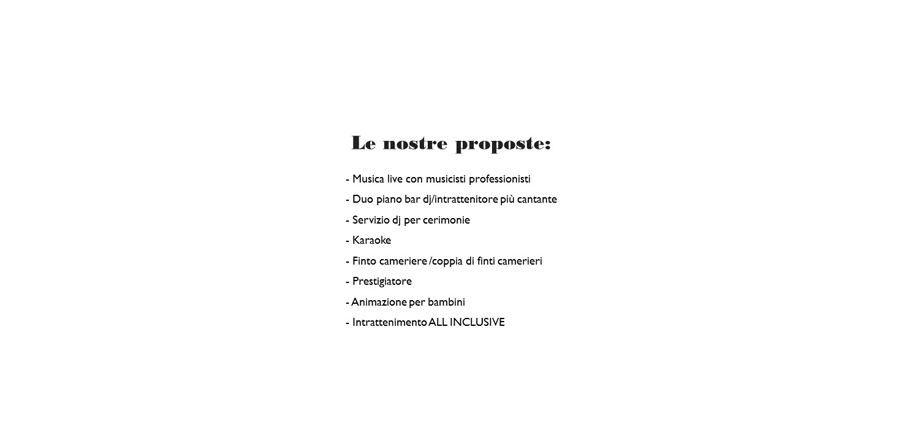 Le nostre proposte:

- Musica live con musicisti professionisti
- Duo piano bar dj/intrattenitore più cantante
- Servizio dj per cerimonie
- Karaoke
- Finto cameriere /coppia di finti camerieri
- Prestigiatore
- Animazione per bambini
- Intrattenimento ALL INCLUSIVE